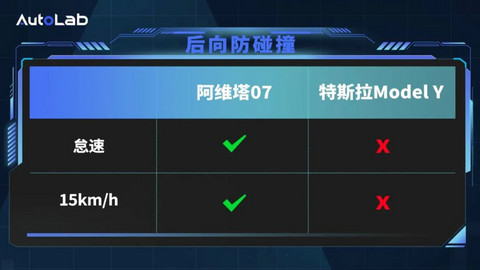 AutoLab

后向防碰撞

| | 阿维塔07 | 特斯拉Model Y |
|---|---|---|
| 怠速 | ✓ | X |
| 15km/h | ✓ | X |